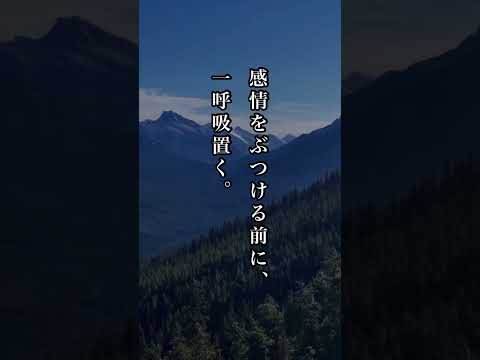 感情をぶつける前に、
一呼吸置く。